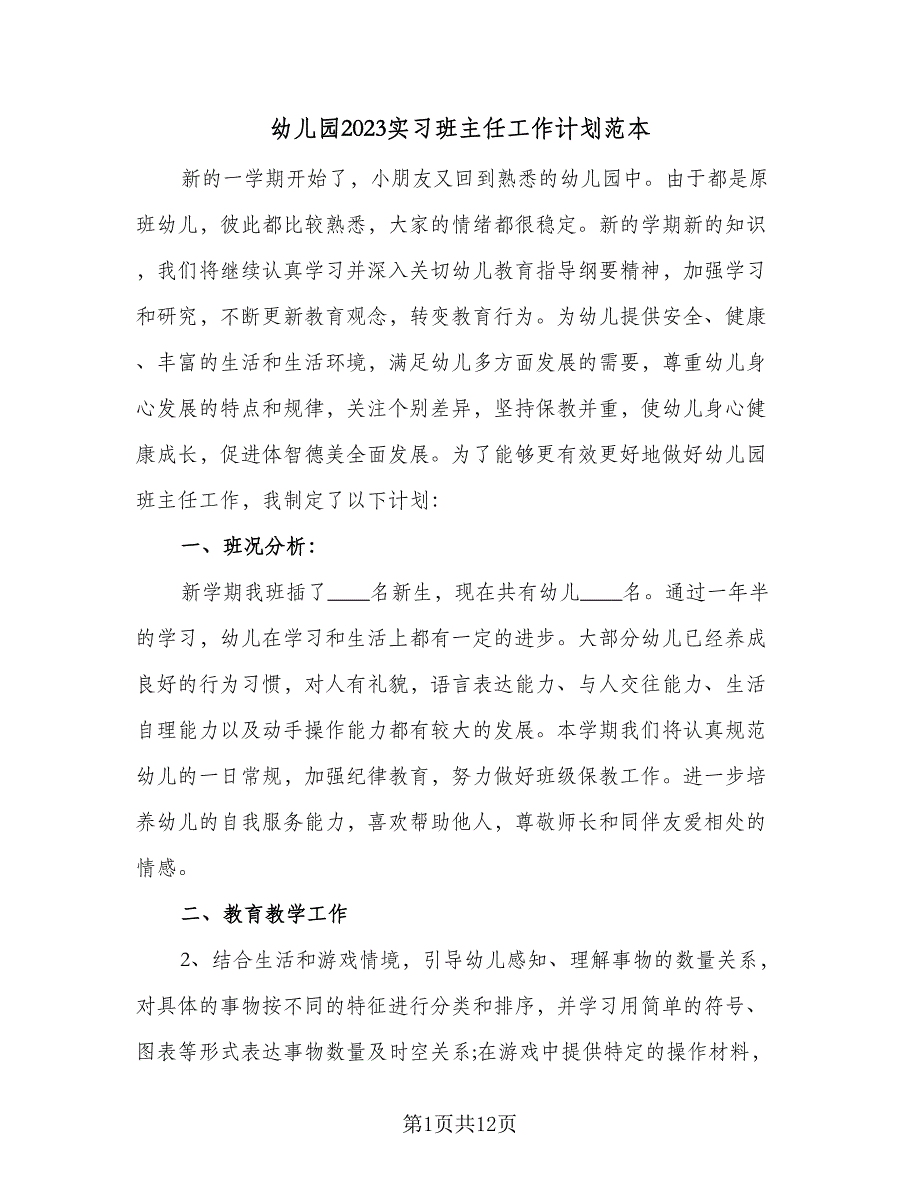 幼儿园2023实习班主任工作计划范本

新的一学期开始了，小朋友又回到熟悉的幼儿园中。由于都是原班幼儿，彼此都比较熟悉，大家的情绪都很稳定。新的学期新的知识，我们将继续认真学习并深入关切幼儿教育指导纲要精神，加强学习和研究，不断更新教育观念，转变教育行为。为幼儿提供安全、健康、丰富的生活和生活环境，满足幼儿多方面发展的需要，尊重幼儿身心发展的特点和规律，关注个别差异，坚持保教并重，使幼儿身心健康成长，促进体智德美全面发展。为了能够更有效更好地做好幼儿园班主任工作，我制定了以下计划：

一、班况分析：

新学期我班插了____名新生，现在共有幼儿____名。通过一年半的学习，幼儿在学习和生活上都有一定的进步。大部分幼儿已经养成良好的行为习惯，对人有礼貌，语言表达能力、与人交往能力、生活自理能力以及动手操作能力都有较大的发展。本学期我们将认真规范幼儿的一日常规，加强纪律教育，努力做好班级保教工作。进一步培养幼儿的自我服务能力，喜欢帮助他人，尊敬师长和同伴友爱相处的情感。

二、教育教学工作

2、结合生活和游戏情境，引导幼儿感知、理解事物的数量关系，对具体的事物按不同的特征进行分类和排序，并学习用简单的符号、图表等形式表达事物数量及时空关系;在游戏中提供特定的操作材料，

第1页共12页